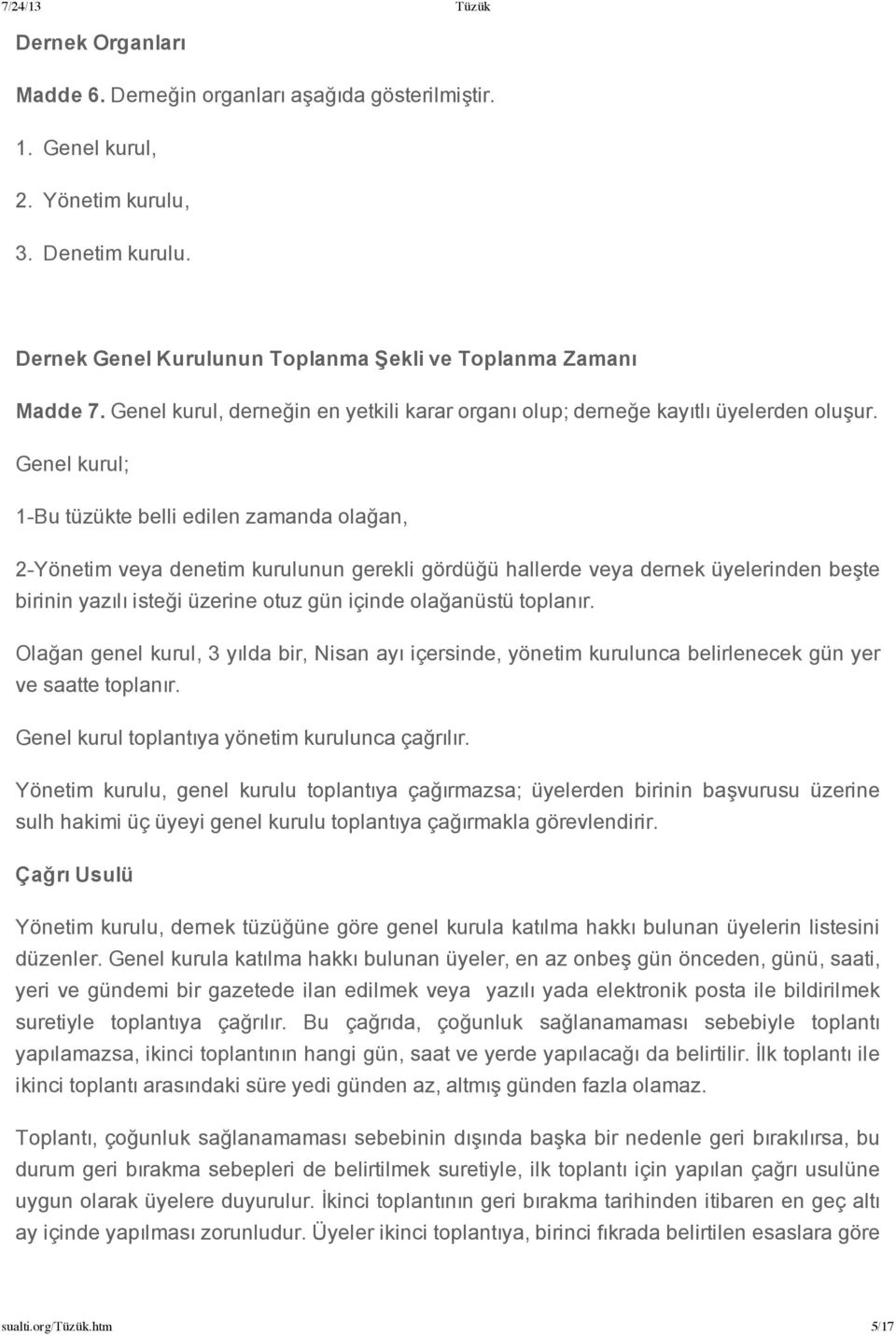 7/24/13 Tüzük

Dernek Organları

Madde 6. Derneğin organları aşağıda gösterilmiştir.

1. Genel kurul,

2. Yönetim kurulu,

3. Denetim kurulu.

Dernek Genel Kurulunun Toplanma Şekli ve Toplanma Zamanı

Madde 7. Genel kurul, derneğin en yetkili karar organı olup; derneğe kayıtlı üyelerden oluşur. Genel kurul;

1-Bu tüzükte belli edilen zamanda olağan,

2-Yönetim veya denetim kurulunun gerekli gördüğü hallerde veya dernek üyelerinden beşte birinin yazılı isteği üzerine otuz gün içinde olağanüstü toplanır.

Olağan genel kurul, 3 yılda bir, Nisan ayı içersinde, yönetim kurulunca belirlenecek gün yer ve saatte toplanır.

Genel kurul toplantıya yönetim kurulunca çağrılır.

Yönetim kurulu, genel kurulu toplantıya çağırmazsa; üyelerden birinin başvurusu üzerine sulh hakimi üç üyeyi genel kurulu toplantıya çağırmakla görevlendirir.

Çağrı Usulü

Yönetim kurulu, dernek tüzüğüne göre genel kurula katılma hakkı bulunan üyelerin listesini düzenler. Genel kurula katılma hakkı bulunan üyeler, en az onbeş gün önceden, günü, saati, yeri ve gündemi bir gazetede ilan edilmek veya yazılı yada elektronik posta ile bildirilmek suretiyle toplantıya çağrılır. Bu çağrıda, çoğunluk sağlanamaması sebebiyle toplantı yapılamazsa, ikinci toplantının hangi gün, saat ve yerde yapılacağı da belirtilir. İlk toplantı ile ikinci toplantı arasındaki süre yedi günden az, altmış günden fazla olamaz.

Toplantı, çoğunluk sağlanamaması sebebinin dışında başka bir nedenle geri bırakılırsa, bu durum geri bırakma sebepleri de belirtilmek suretiyle, ilk toplantı için yapılan çağrı usulüne uygun olarak üyelere duyurulur. İkinci toplantının geri bırakma tarihinden itibaren en geç altı ay içinde yapılması zorunludur. Üyeler ikinci toplantıya, birinci fıkrada belirtilen esaslara göre

sualti.org/Tüzük.htm 5/17